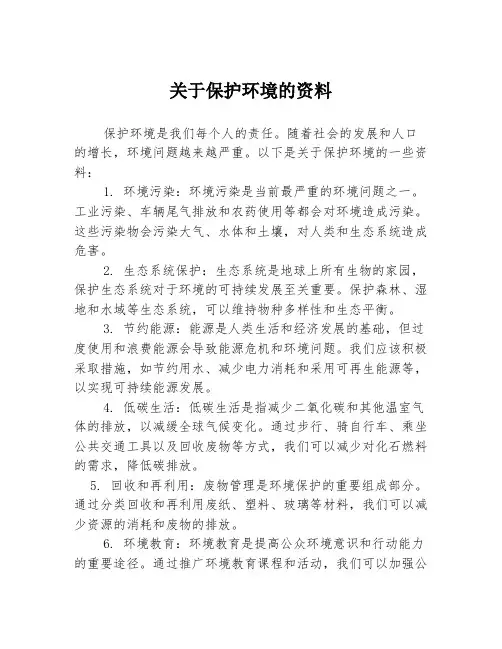 关于保护环境的资料

保护环境是我们每个人的责任。随着社会的发展和人口的增长，环境问题越来越严重。以下是关于保护环境的一些资料：

1. 环境污染：环境污染是当前最严重的环境问题之一。工业污染、车辆尾气排放和农药使用等都会对环境造成污染。这些污染物会污染大气、水体和土壤，对人类和生态系统造成危害。

2. 生态系统保护：生态系统是地球上所有生物的家园，保护生态系统对于环境的可持续发展至关重要。保护森林、湿地和水域等生态系统，可以维持物种多样性和生态平衡。

3. 节约能源：能源是人类生活和经济发展的基础，但过度使用和浪费能源会导致能源危机和环境问题。我们应该积极采取措施，如节约用水、减少电力消耗和采用可再生能源等，以实现可持续能源发展。

4. 低碳生活：低碳生活是指减少二氧化碳和其他温室气体的排放，以减缓全球气候变化。通过步行、骑自行车、乘坐公共交通工具以及回收废物等方式，我们可以减少对化石燃料的需求，降低碳排放。

5. 回收和再利用：废物管理是环境保护的重要组成部分。通过分类回收和再利用废纸、塑料、玻璃等材料，我们可以减少资源的消耗和废物的排放。

6. 环境教育：环境教育是提高公众环境意识和行动能力的重要途径。通过推广环境教育课程和活动，我们可以加强公